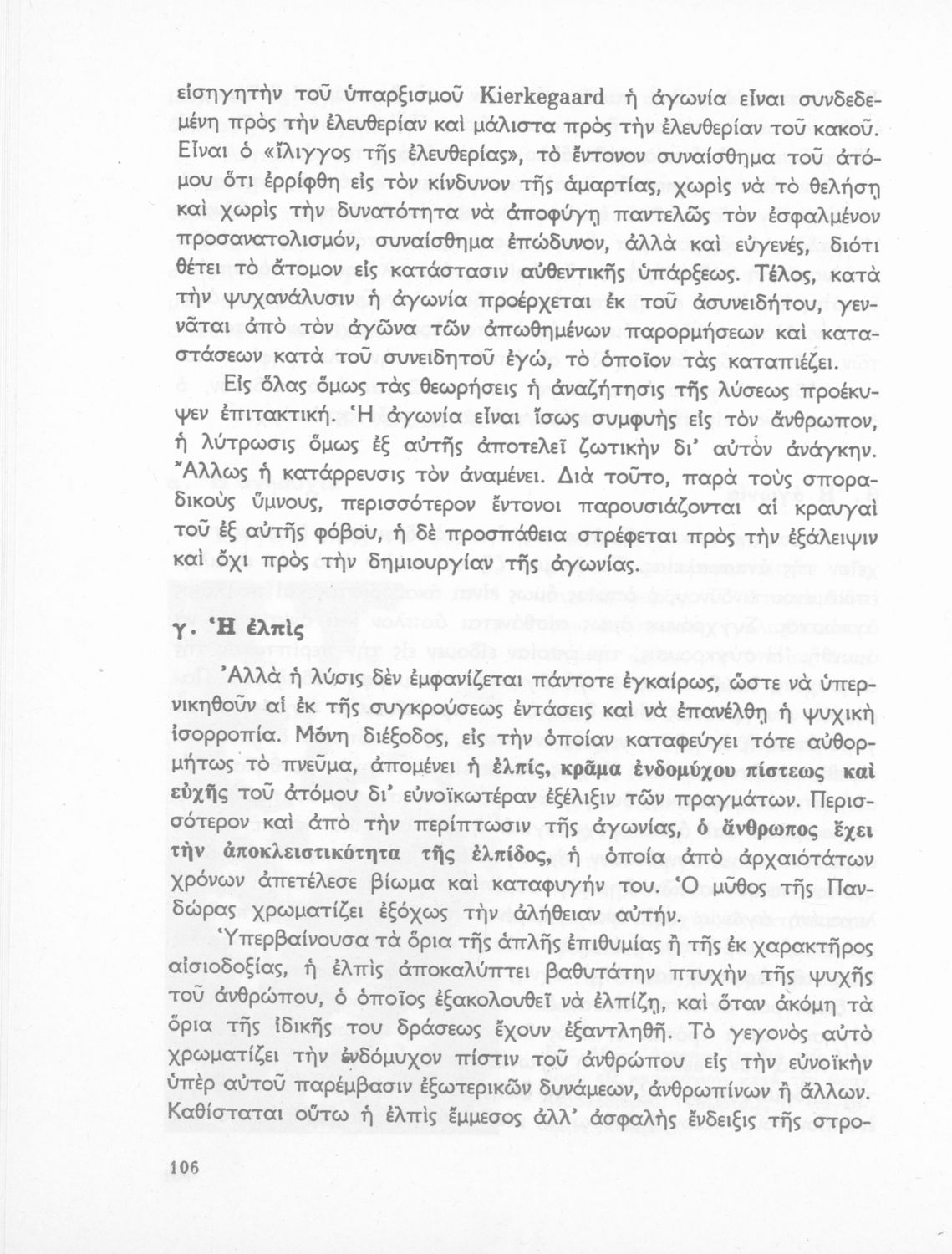 εἰσηγητὴν τοῦ ὑπαρξισμοῦ Kierkegaard ἡ ἀγωνία εἶναι συνδεδεμένη πρὸς τὴν ἐλευθερίαν καὶ μάλιστα πρὸς τὴν ἐλευθερίαν τοῦ κακοῦ. Εἶναι ὁ «ἴλιγγος τῆς ἐλευθερίας», τὸ ἔντονον συναίσθημα τοῦ ἀτόμου ὅτι ἐρρίφθη εἰς τὸν κίνδυνον τῆς ἁμαρτίας, χωρὶς νὰ τὸ θελήσῃ καὶ χωρὶς τὴν δυνατότητα νὰ ἀποφύγῃ παντελῶς τὸν ἐσφαλμένον προσανατολισμόν, συναίσθημα ἐπώδυνον, ἀλλὰ καὶ εὐγενές, διότι θέτει τὸ ἄτομον εἰς κατάστασιν αὐθεντικῆς ὑπάρξεως. Τέλος, κατὰ τὴν ψυχανάλυσιν ἡ ἀγωνία προέρχεται ἐκ τοῦ ἀσυνειδήτου, γεννᾶται ἀπὸ τὸν ἀγῶνα τῶν ἀπωθημένων παρορμήσεων καὶ καταστάσεων κατὰ τοῦ συνειδητοῦ ἐγώ, τὸ ὁποῖον τὰς καταπιέζει.

Εἰς ὅλας ὅμως τὰς θεωρήσεις ἡ ἀναζήτησις τῆς λύσεως προέκυψεν ἐπιτακτική. Ἡ ἀγωνία εἶναι ἴσως συμφυὴς εἰς τὸν ἄνθρωπον, ἡ λύτρωσις ὅμως ἐξ αὐτῆς ἀποτελεῖ ζωτικὴν δι' αὐτὸν ἀνάγκην. Ἄλλως ἡ κατάρρευσις τὸν ἀναμένει. Διὰ τοῦτο, παρὰ τοὺς σποραδικοὺς ὕμνους, περισσότερον ἔντονοι παρουσιάζονται αἱ κραυγαὶ τοῦ ἐξ αὐτῆς φόβου, ἡ δὲ προσπάθεια στρέφεται πρὸς τὴν ἐξάλειψιν καὶ ὄχι πρὸς τὴν δημιουργίαν τῆς ἀγωνίας.

γ. Ἡ ἐλπὶς

Ἀλλὰ ἡ λύσις δὲν ἐμφανίζεται πάντοτε ἐγκαίρως, ὥστε νὰ ὑπερνικηθοῦν αἱ ἐκ τῆς συγκρούσεως ἐντάσεις καὶ νὰ ἐπανέλθῃ ἡ ψυχικὴ ἰσορροπία. Μόνη διέξοδος, εἰς τὴν ὁποίαν καταφεύγει τότε αὐθορμήτως τὸ πνεῦμα, ἀπομένει ἡ ἐλπίς, κρᾶμα ἐνδομύχου πίστεως καὶ εὐχῆς τοῦ ἀτόμου δι' εὐνοϊκωτέραν ἐξέλιξιν τῶν πραγμάτων. Περισσότερον καὶ ἀπὸ τὴν περίπτωσιν τῆς ἀγωνίας, ὁ ἄνθρωπος ἔχει τὴν ἀποκλειστικότητα τῆς ἐλπίδος, ἡ ὁποία ἀπὸ ἀρχαιοτάτων χρόνων ἀπετέλεσε βίωμα καὶ καταφυγήν του. Ὁ μῦθος τῆς Πανδώρας χρωματίζει ἐξόχως τὴν ἀλήθειαν αὐτήν.

Ὑπερβαίνουσα τὰ ὅρια τῆς ἁπλῆς ἐπιθυμίας ἢ τῆς ἐκ χαρακτῆρος αἰσιοδοξίας, ἡ ἐλπὶς ἀποκαλύπτει βαθυτάτην πτυχὴν τῆς ψυχῆς τοῦ ἀνθρώπου, ὁ ὁποῖος ἐξακολουθεῖ νὰ ἐλπίζῃ, καὶ ὅταν ἀκόμη τὰ ὅρια τῆς ἰδικῆς του δράσεως ἔχουν ἐξαντληθῆ. Τὸ γεγονὸς αὐτὸ χρωματίζει τὴν ἐνδόμυχον πίστιν τοῦ ἀνθρώπου εἰς τὴν εὐνοϊκὴν ὑπὲρ αὐτοῦ παρέμβασιν ἐξωτερικῶν δυνάμεων, ἀνθρωπίνων ἢ ἄλλων. Καθίσταται οὕτω ἡ ἐλπὶς ἔμμεσος ἀλλ' ἀσφαλὴς ἔνδειξις τῆς στρο-

106